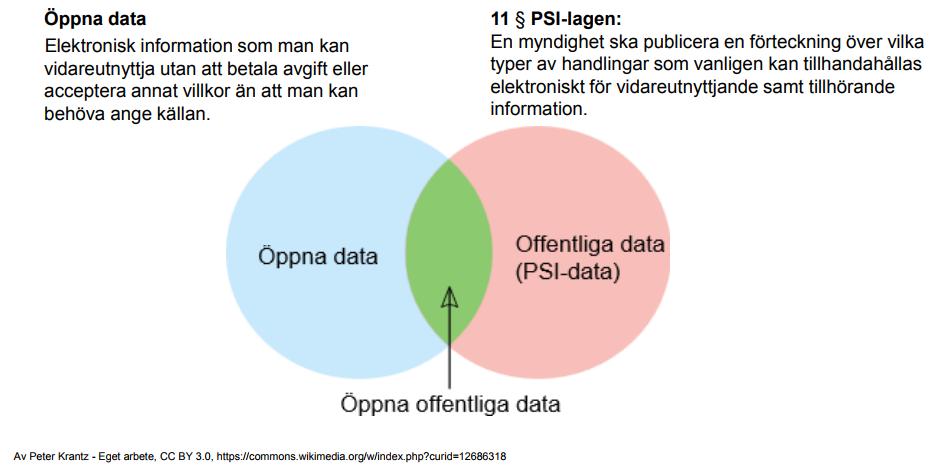 **Öppna data**
Elektronisk information som man kan vidareutnyttja utan att betala avgift eller acceptera annat villkor än att man kan behöva ange källan.

**11 § PSI-lagen:**
En myndighet ska publicera en förteckning över vilka typer av handlingar som vanligen kan tillhandahållas elektroniskt för vidareutnyttjande samt tillhörande information.

Öppna data

Offentliga data (PSI-data)

Öppna offentliga data

Av Peter Krantz - Eget arbete, CC BY 3.0, https://commons.wikimedia.org/w/index.php?curid=12686318